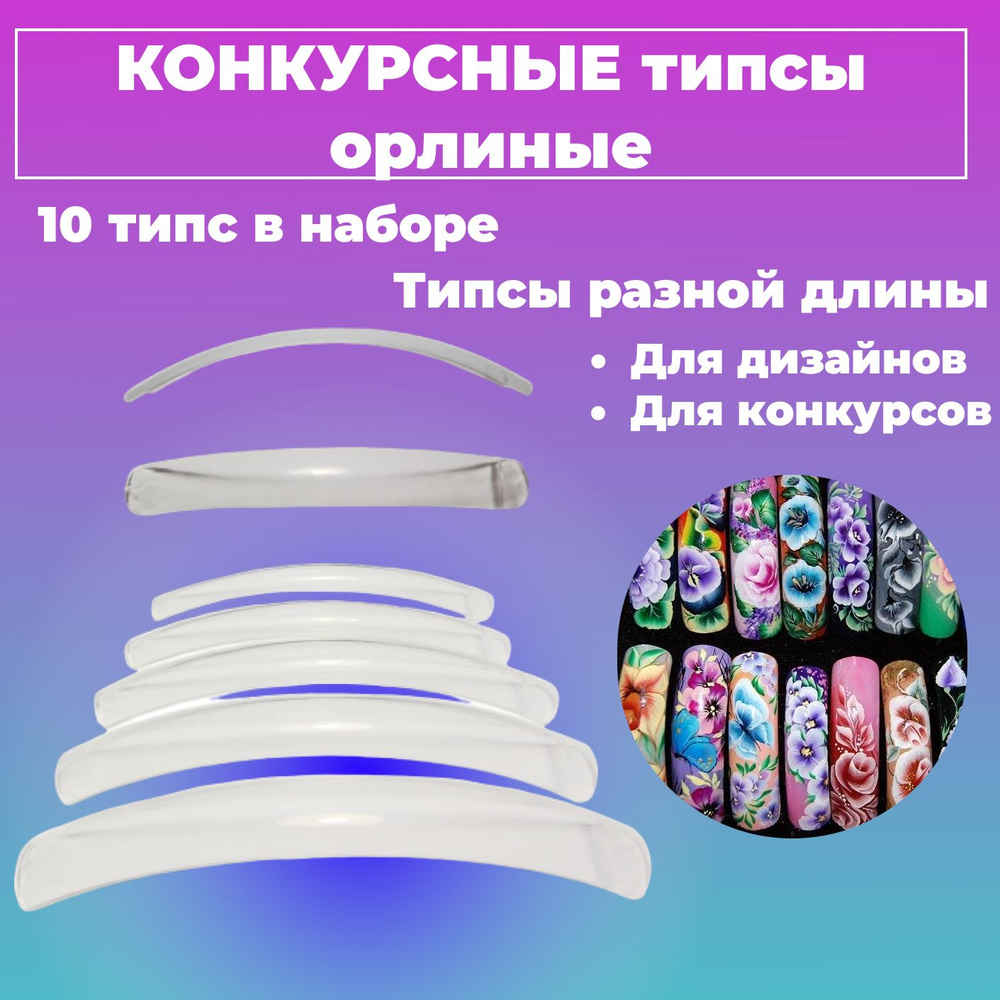 КОНКУРСНЫЕ типсы орлиные

10 типс в наборе

Типсы разной длины

• Для дизайнов
• Для конкурсов